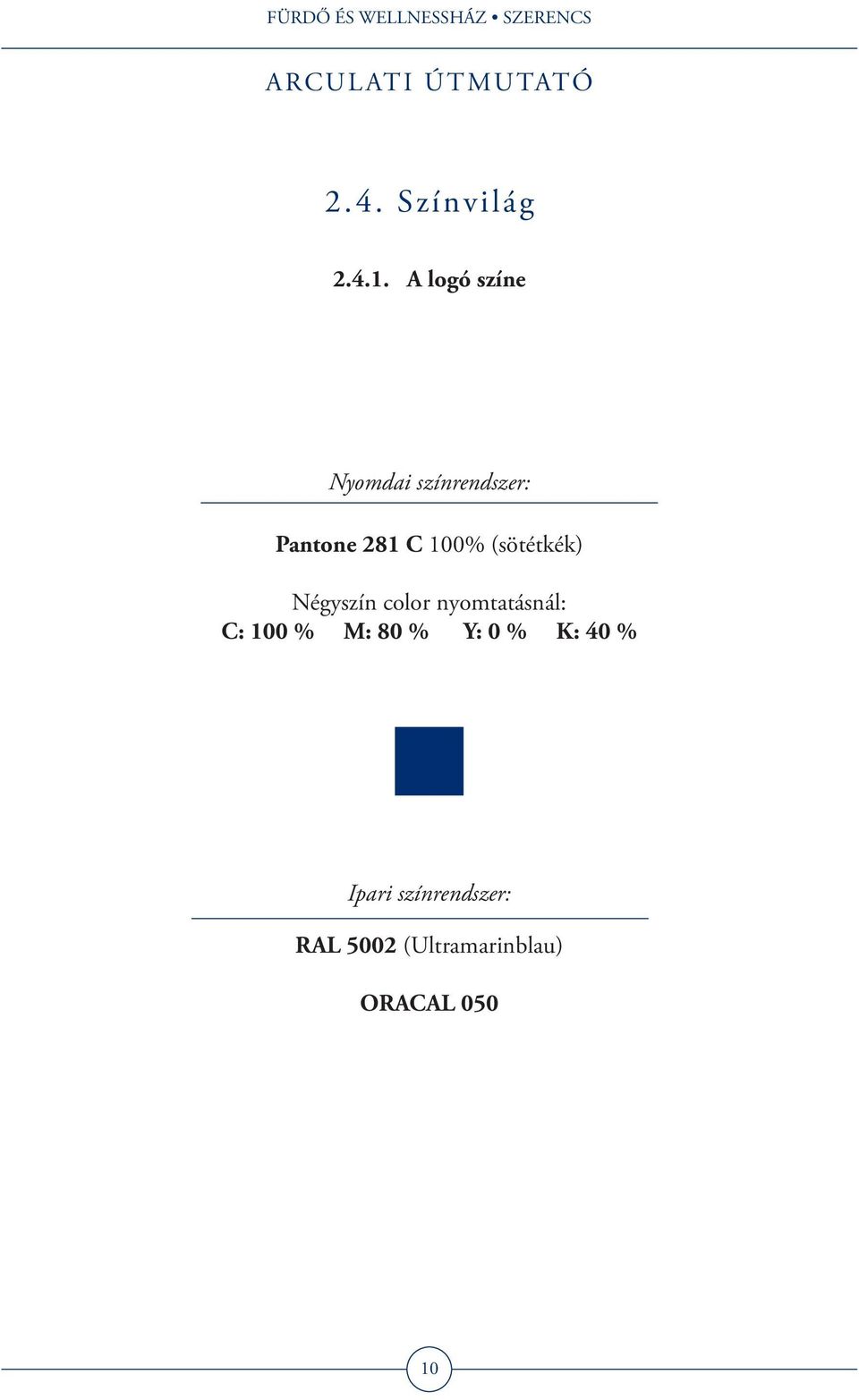 FÜRDŐ ÉS WELLNESSHÁZ • SZERENCS

ARCULATI ÚTMUTATÓ

2.4. Színvilág

2.4.1. A logó színe

Nyomdai színrendszer:

Pantone 281 C 100% (sötétkék)

Négyszín color nyomtatásnál:
C: 100 % M: 80 % Y: 0 % K: 40 %

Ipari színrendszer:

RAL 5002 (Ultramarinblau)

ORACAL 050

10